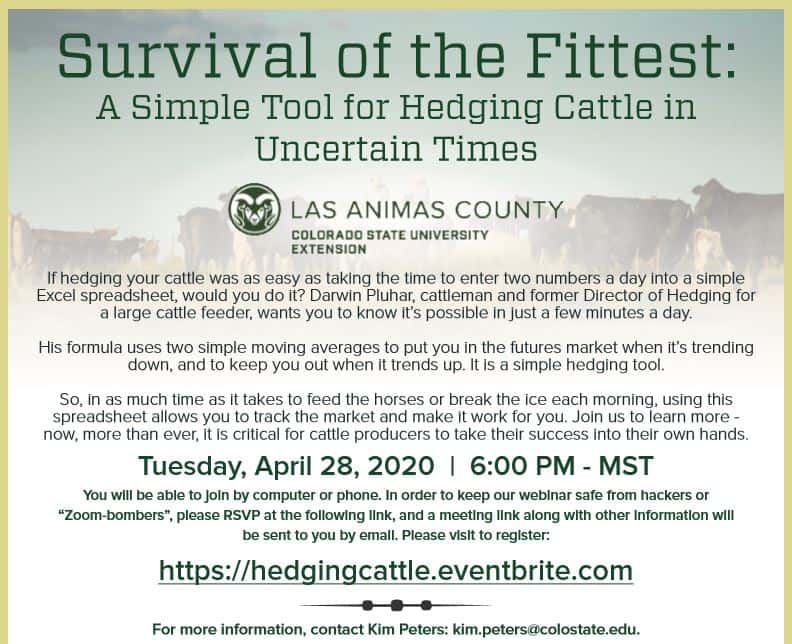 Survival of the Fittest:
A Simple Tool for Hedging Cattle in Uncertain Times

LAS ANIMAS COUNTY
COLORADO STATE UNIVERSITY
EXTENSION

If hedging your cattle was as easy as taking the time to enter two numbers a day into a simple Excel spreadsheet, would you do it? Darwin Pluhar, cattleman and former Director of Hedging for a large cattle feeder, wants you to know it's possible in just a few minutes a day.

His formula uses two simple moving averages to put you in the futures market when it's trending down, and to keep you out when it trends up. It is a simple hedging tool.

So, in as much time as it takes to feed the horses or break the ice each morning, using this spreadsheet allows you to track the market and make it work for you. Join us to learn more - now, more than ever, it is critical for cattle producers to take their success into their own hands.

Tuesday, April 28, 2020 | 6:00 PM - MST

You will be able to join by computer or phone. In order to keep our webinar safe from hackers or "Zoom-bombers", please RSVP at the following link, and a meeting link along with other information will be sent to you by email. Please visit to register:

https://hedgingcattle.eventbrite.com

For more information, contact Kim Peters: kim.peters@colostate.edu.